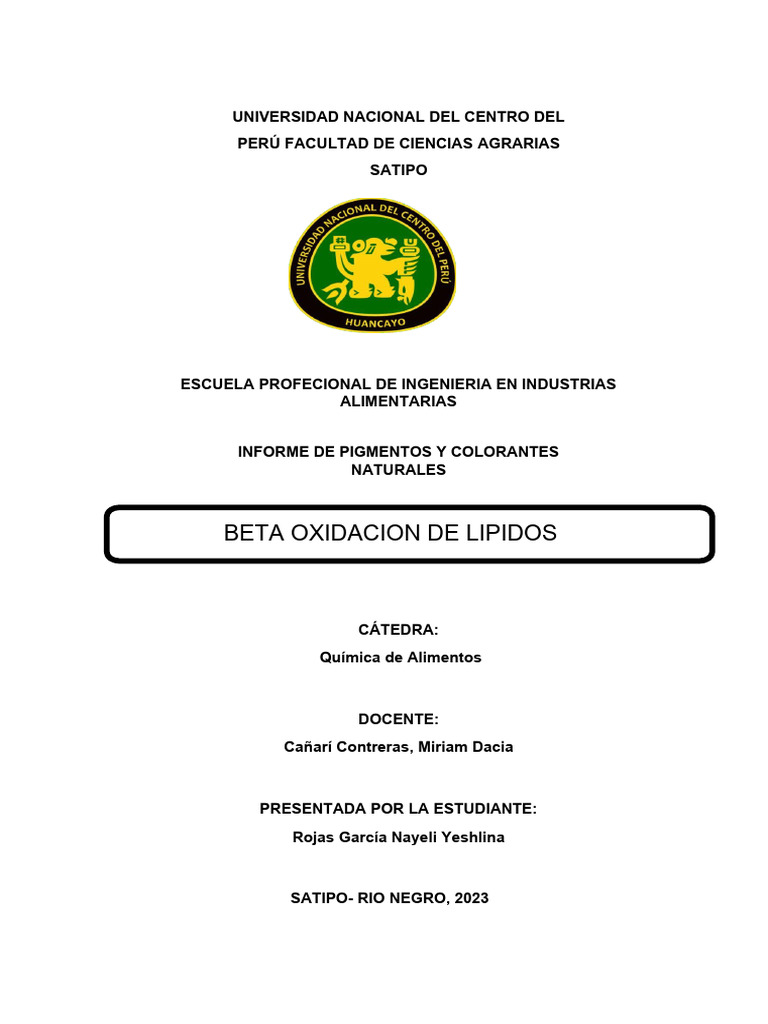 UNIVERSIDAD NACIONAL DEL CENTRO DEL PERÚ FACULTAD DE CIENCIAS AGRARIAS SATIPO

UNIVERSIDAD NACIONAL DEL CENTRO DEL PERÚ
HUANCAYO

ESCUELA PROFECIONAL DE INGENIERIA EN INDUSTRIAS ALIMENTARIAS

INFORME DE PIGMENTOS Y COLORANTES NATURALES

BETA OXIDACION DE LIPIDOS

CÁTEDRA:
Química de Alimentos

DOCENTE:
Cañarí Contreras, Miriam Dacia

PRESENTADA POR LA ESTUDIANTE:
Rojas García Nayeli Yeshlina

SATIPO- RIO NEGRO, 2023